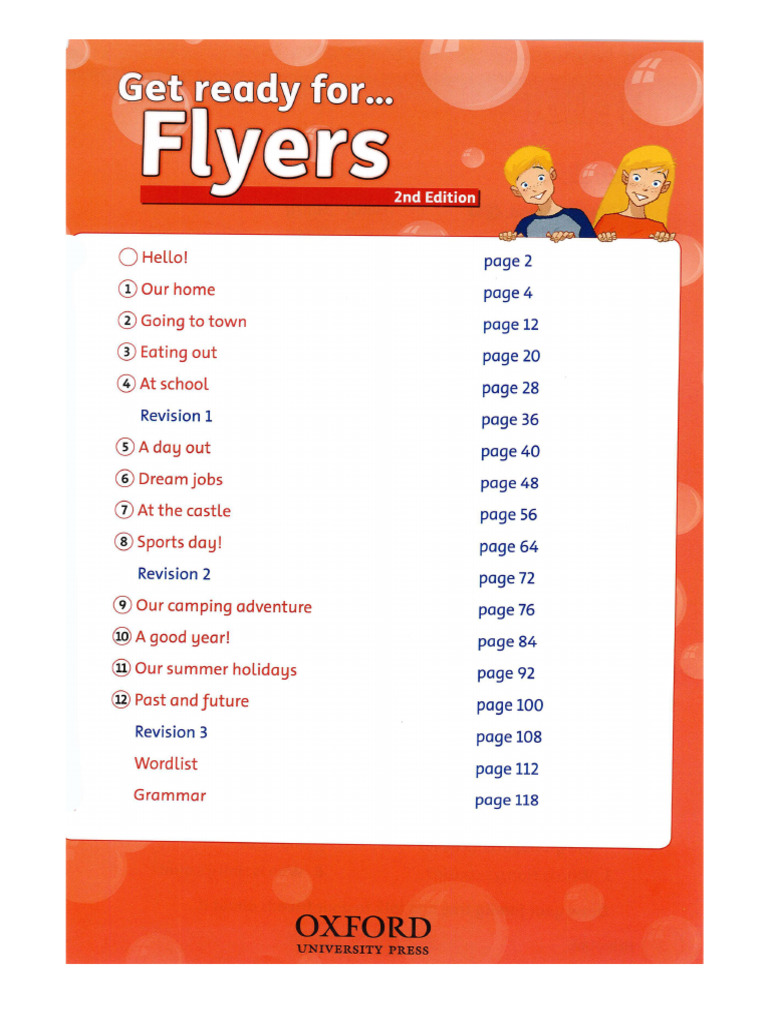 Get ready for...
Flyers
2nd Edition

| | |
|---|---|
| Hello! | page 2 |
| 1 Our home | page 4 |
| 2 Going to town | page 12 |
| 3 Eating out | page 20 |
| 4 At school | page 28 |
| Revision 1 | page 36 |
| 5 A day out | page 40 |
| 6 Dream jobs | page 48 |
| 7 At the castle | page 56 |
| 8 Sports day! | page 64 |
| Revision 2 | page 72 |
| 9 Our camping adventure | page 76 |
| 10 A good year! | page 84 |
| 11 Our summer holidays | page 92 |
| 12 Past and future | page 100 |
| Revision 3 | page 108 |
| Wordlist | page 112 |
| Grammar | page 118 |

OXFORD
UNIVERSITY PRESS